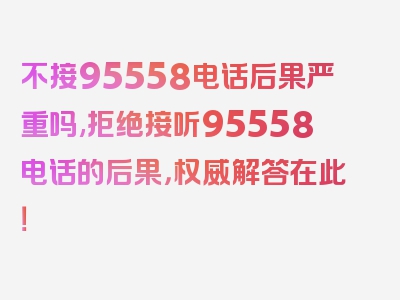 不接95558电话后果严重吗,拒绝接听95558电话的后果,权威解答在此!